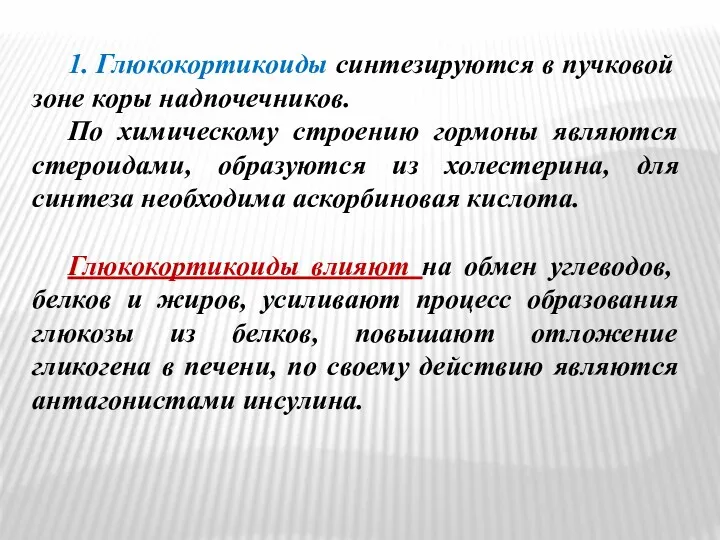 1. Глюкокортикоиды синтезируются в пучковой зоне коры надпочечников.

По химическому строению гормоны являются стероидами, образуются из холестерина, для синтеза необходима аскорбиновая кислота.

Глюкокортикоиды влияют на обмен углеводов, белков и жиров, усиливают процесс образования глюкозы из белков, повышают отложение гликогена в печени, по своему действию являются антагонистами инсулина.